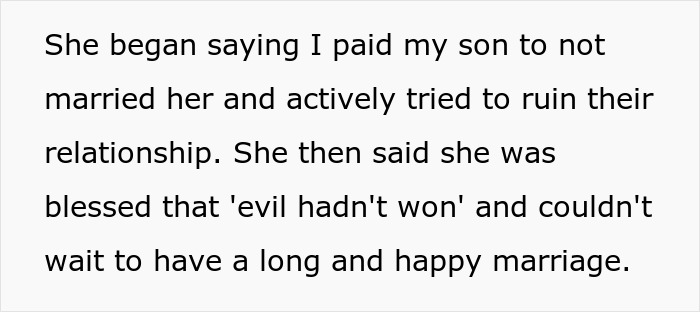 She began saying I paid my son to not married her and actively tried to ruin their relationship. She then said she was blessed that 'evil hadn't won' and couldn't wait to have a long and happy marriage.